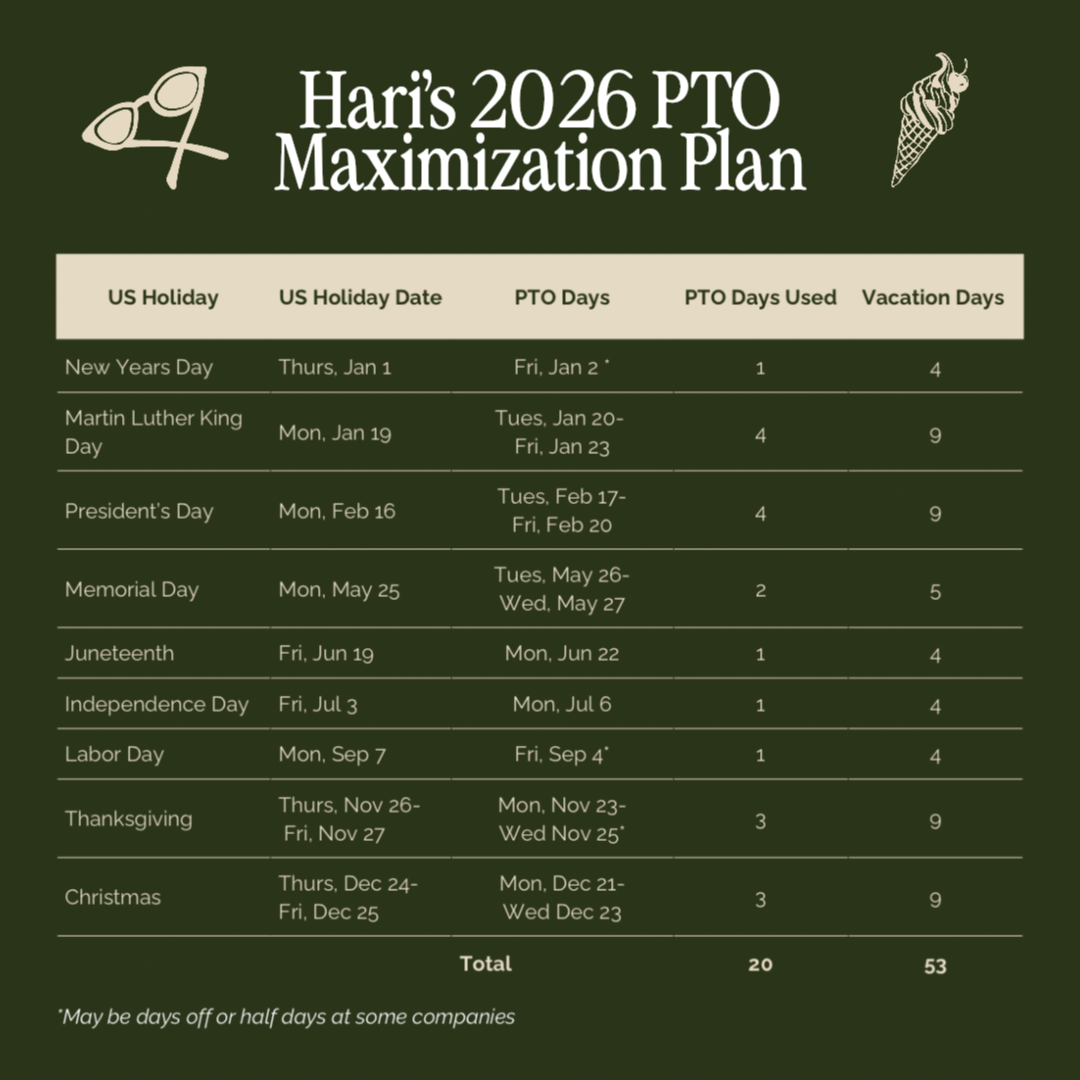 Hari's 2026 PTO Maximization Plan

| US Holiday | US Holiday Date | PTO Days | PTO Days Used | Vacation Days |
|---|---|---|---|---|
| New Years Day | Thurs, Jan 1 | Fri, Jan 2 * | 1 | 4 |
| Martin Luther King Day | Mon, Jan 19 | Tues, Jan 20- Fri, Jan 23 | 4 | 9 |
| President's Day | Mon, Feb 16 | Tues, Feb 17- Fri, Feb 20 | 4 | 9 |
| Memorial Day | Mon, May 25 | Tues, May 26- Wed, May 27 | 2 | 5 |
| Juneteenth | Fri, Jun 19 | Mon, Jun 22 | 1 | 4 |
| Independence Day | Fri, Jul 3 | Mon, Jul 6 | 1 | 4 |
| Labor Day | Mon, Sep 7 | Fri, Sep 4* | 1 | 4 |
| Thanksgiving | Thurs, Nov 26- Fri, Nov 27 | Mon, Nov 23- Wed Nov 25* | 3 | 9 |
| Christmas | Thurs, Dec 24- Fri, Dec 25 | Mon, Dec 21- Wed Dec 23 | 3 | 9 |
| | | Total | 20 | 53 |

*May be days off or half days at some companies